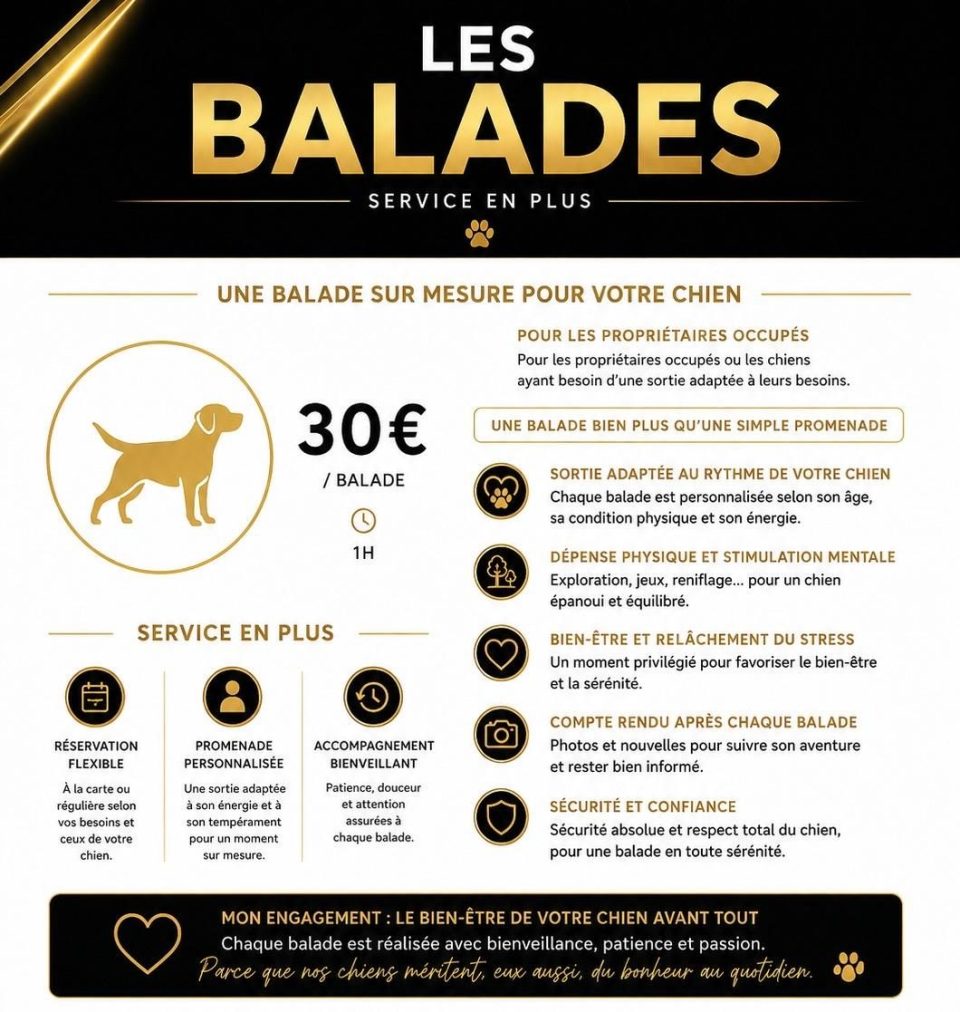 LES
BALADES
SERVICE EN PLUS

UNE BALADE SUR MESURE POUR VOTRE CHIEN

30€
/ BALADE

1H

SERVICE EN PLUS

RÉSERVATION FLEXIBLE
À la carte ou régulière selon vos besoins et ceux de votre chien.

PROMENADE PERSONNALISÉE
Une sortie adaptée à son énergie et à son tempérament pour un moment sur mesure.

ACCOMPAGNEMENT BIENVEILLANT
Patience, douceur et attention assurées à chaque balade.

POUR LES PROPRIÉTAIRES OCCUPÉS
Pour les propriétaires occupés ou les chiens ayant besoin d'une sortie adaptée à leurs besoins.

UNE BALADE BIEN PLUS QU'UNE SIMPLE PROMENADE

SORTIE ADAPTÉE AU RYTHME DE VOTRE CHIEN
Chaque balade est personnalisée selon son âge, sa condition physique et son énergie.

DÉPENSE PHYSIQUE ET STIMULATION MENTALE
Exploration, jeux, reniflage… pour un chien épanoui et équilibré.

BIEN-ÊTRE ET RELÂCHEMENT DU STRESS
Un moment privilégié pour favoriser le bien-être et la sérénité.

COMPTE RENDU APRÈS CHAQUE BALADE
Photos et nouvelles pour suivre son aventure et rester bien informé.

SÉCURITÉ ET CONFIANCE
Sécurité absolue et respect total du chien, pour une balade en toute sérénité.

MON ENGAGEMENT : LE BIEN-ÊTRE DE VOTRE CHIEN AVANT TOUT
Chaque balade est réalisée avec bienveillance, patience et passion.
Parce que nos chiens méritent, eux aussi, du bonheur au quotidien.